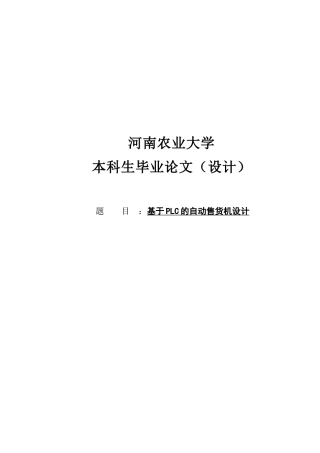 河南农业大学
本科生毕业论文（设计）

题　　目　：基于PLC的自动售货机设计